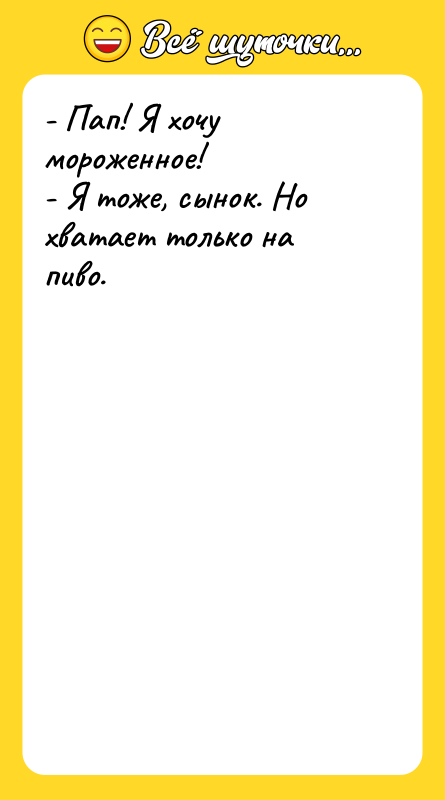 Всё шуточки...

- Пап! Я хочу мороженное!
- Я тоже, сынок. Но хватает только на пиво.